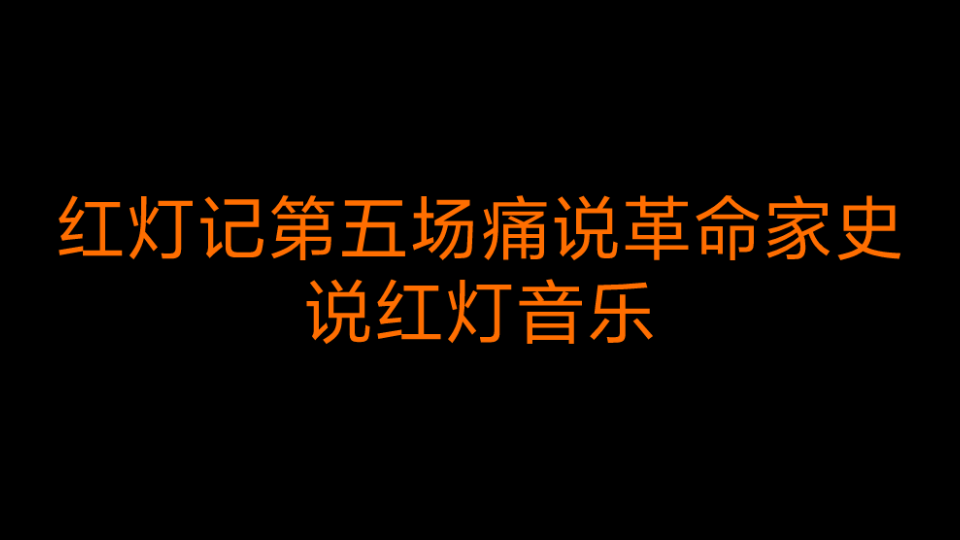 红灯记第五场痛说革命家史
说红灯音乐